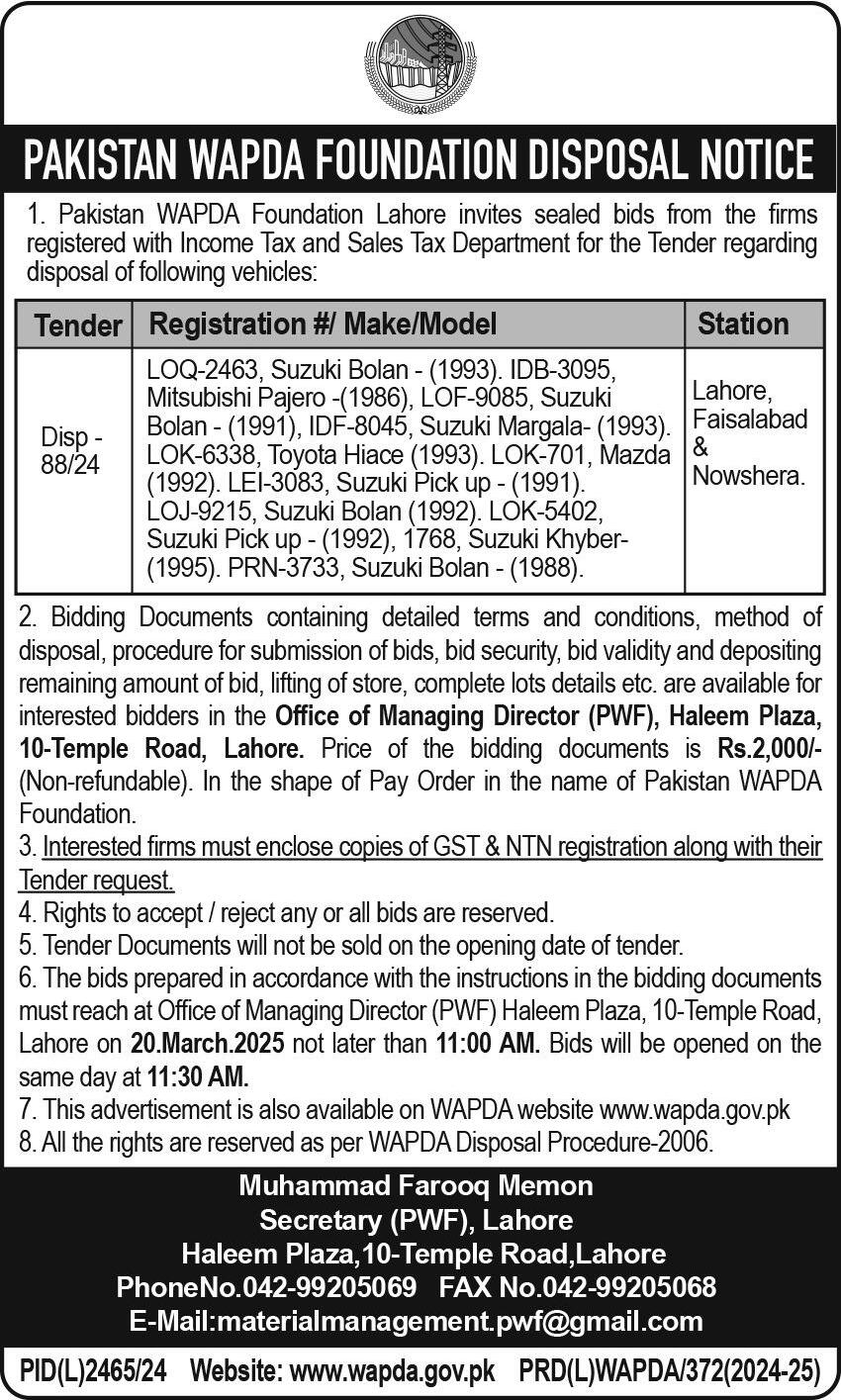 PAKISTAN WAPDA FOUNDATION DISPOSAL NOTICE

1. Pakistan WAPDA Foundation Lahore invites sealed bids from the firms registered with Income Tax and Sales Tax Department for the Tender regarding disposal of following vehicles:

| Tender | Registration #/ Make/Model | Station |
|---|---|---|
| Disp - 88/24 | LOQ-2463, Suzuki Bolan - (1993). IDB-3095, Mitsubishi Pajero -(1986), LOF-9085, Suzuki Bolan - (1991), IDF-8045, Suzuki Margala- (1993). LOK-6338, Toyota Hiace (1993). LOK-701, Mazda (1992). LEI-3083, Suzuki Pick up - (1991). LOJ-9215, Suzuki Bolan (1992). LOK-5402, Suzuki Pick up - (1992), 1768, Suzuki Khyber- (1995). PRN-3733, Suzuki Bolan - (1988). | Lahore, Faisalabad & Nowshera. |

2. Bidding Documents containing detailed terms and conditions, method of disposal, procedure for submission of bids, bid security, bid validity and depositing remaining amount of bid, lifting of store, complete lots details etc. are available for interested bidders in the Office of Managing Director (PWF), Haleem Plaza, 10-Temple Road, Lahore. Price of the bidding documents is Rs.2,000/- (Non-refundable). In the shape of Pay Order in the name of Pakistan WAPDA Foundation.
3. Interested firms must enclose copies of GST & NTN registration along with their Tender request.
4. Rights to accept / reject any or all bids are reserved.
5. Tender Documents will not be sold on the opening date of tender.
6. The bids prepared in accordance with the instructions in the bidding documents must reach at Office of Managing Director (PWF) Haleem Plaza, 10-Temple Road, Lahore on 20.March.2025 not later than 11:00 AM. Bids will be opened on the same day at 11:30 AM.
7. This advertisement is also available on WAPDA website www.wapda.gov.pk
8. All the rights are reserved as per WAPDA Disposal Procedure-2006.

Muhammad Farooq Memon
Secretary (PWF), Lahore
Haleem Plaza,10-Temple Road,Lahore
PhoneNo.042-99205069 FAX No.042-99205068
E-Mail:materialmanagement.pwf@gmail.com

PID(L)2465/24 Website: www.wapda.gov.pk PRD(L)WAPDA/372(2024-25)